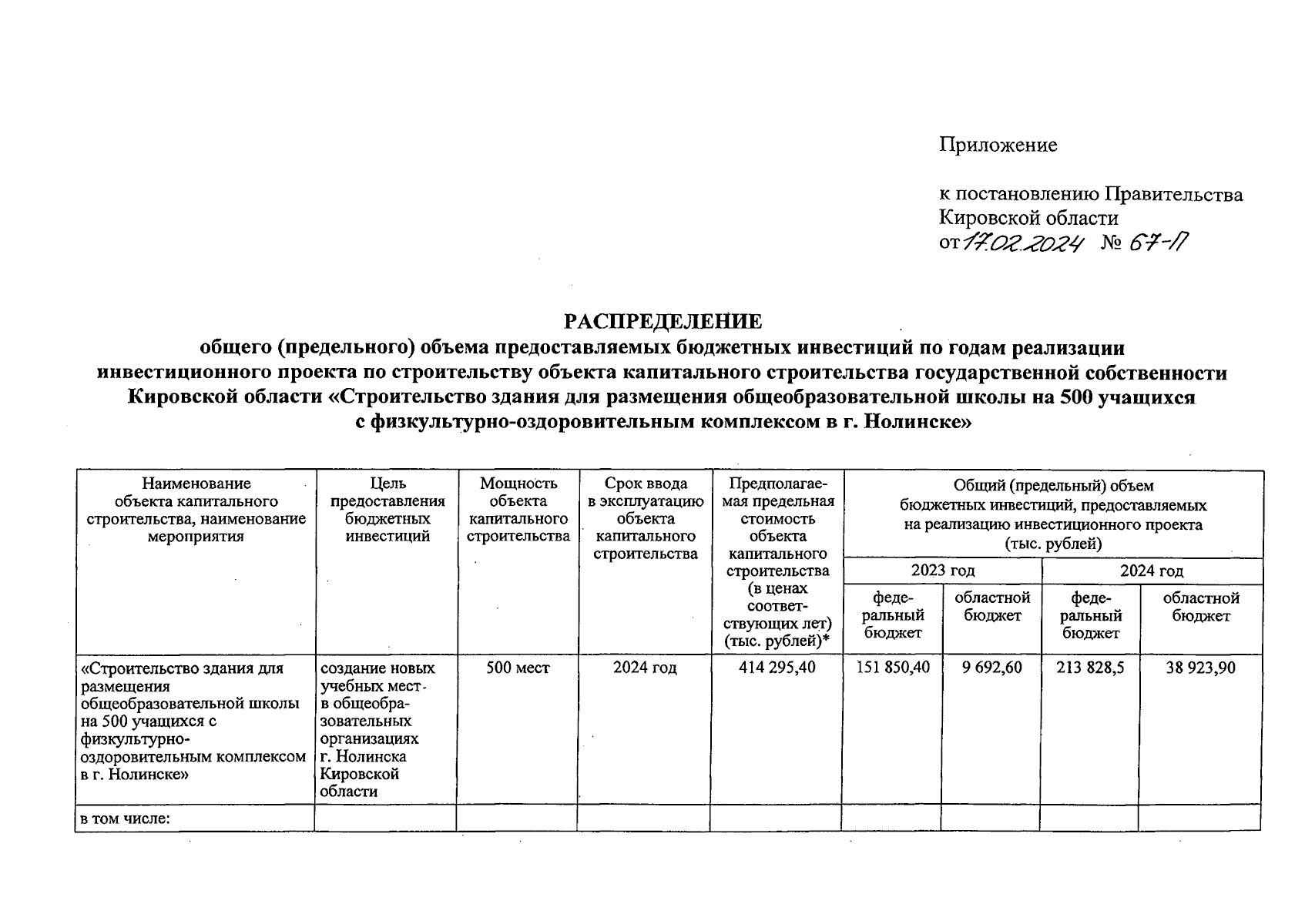 Приложение

к постановлению Правительства Кировской области
от 17.02.2024 № 67-П

РАСПРЕДЕЛЕНИЕ
общего (предельного) объема предоставляемых бюджетных инвестиций по годам реализации инвестиционного проекта по строительству объекта капитального строительства государственной собственности Кировской области «Строительство здания для размещения общеобразовательной школы на 500 учащихся с физкультурно-оздоровительным комплексом в г. Нолинске»

| Наименование объекта капитального строительства, наименование мероприятия | Цель предоставления бюджетных инвестиций | Мощность объекта капитального строительства | Срок ввода в эксплуатацию объекта капитального строительства | Предполагаемая предельная стоимость объекта капитального строительства (в ценах соответствующих лет) (тыс. рублей)* | Общий (предельный) объем бюджетных инвестиций, предоставляемых на реализацию инвестиционного проекта (тыс. рублей) | | | |
|---|---|---|---|---|---|---|---|---|
| | | | | | 2023 год | | 2024 год | |
| | | | | | федеральный бюджет | областной бюджет | федеральный бюджет | областной бюджет |
| «Строительство здания для размещения общеобразовательной школы на 500 учащихся с физкультурно-оздоровительным комплексом в г. Нолинске» | создание новых учебных мест в общеобразовательных организациях г. Нолинска Кировской области | 500 мест | 2024 год | 414 295,40 | 151 850,40 | 9 692,60 | 213 828,5 | 38 923,90 |
| в том числе: | | | | | | | | |